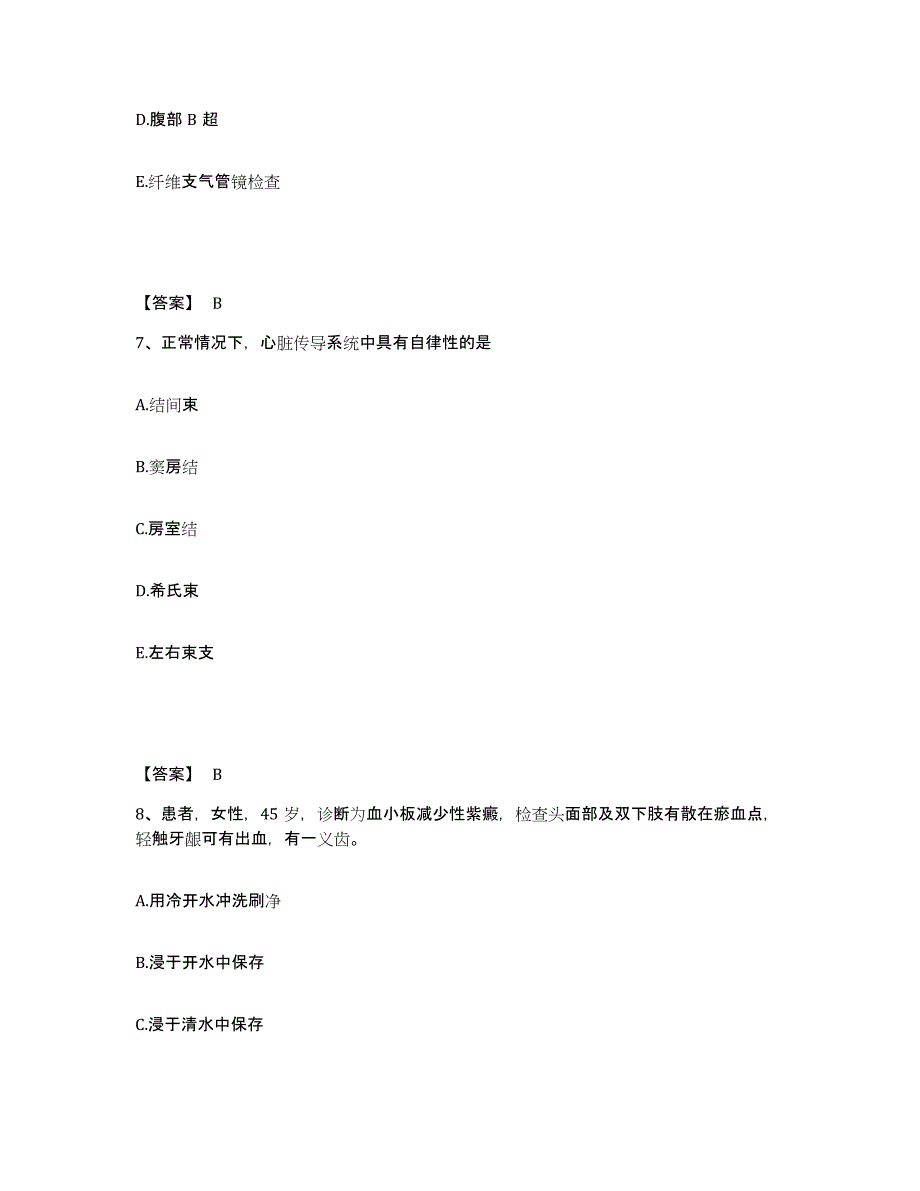 D.腹部 B 超

E.纤维支气管镜检查

【答案】 B

7、正常情况下，心脏传导系统中具有自律性的是

A.结间束

B.窦房结

C.房室结

D.希氏束

E.左右束支

【答案】 B

8、患者，女性，45 岁，诊断为血小板减少性紫癜，检查头面部及双下肢有散在瘀血点，轻触牙龈可有出血，有一义齿。

A.用冷开水冲洗刷净

B.浸于开水中保存

C.浸于清水中保存